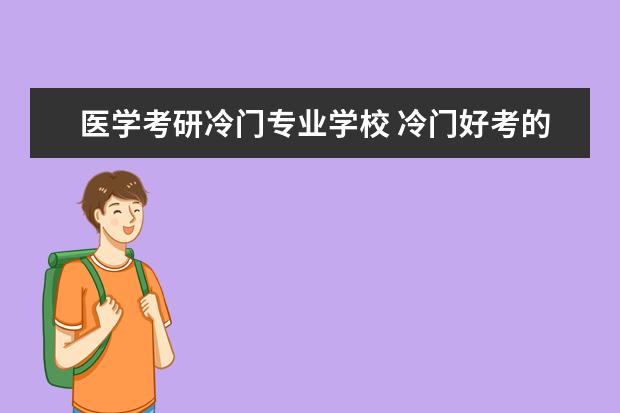 医学考研冷门专业学校 冷门好考的